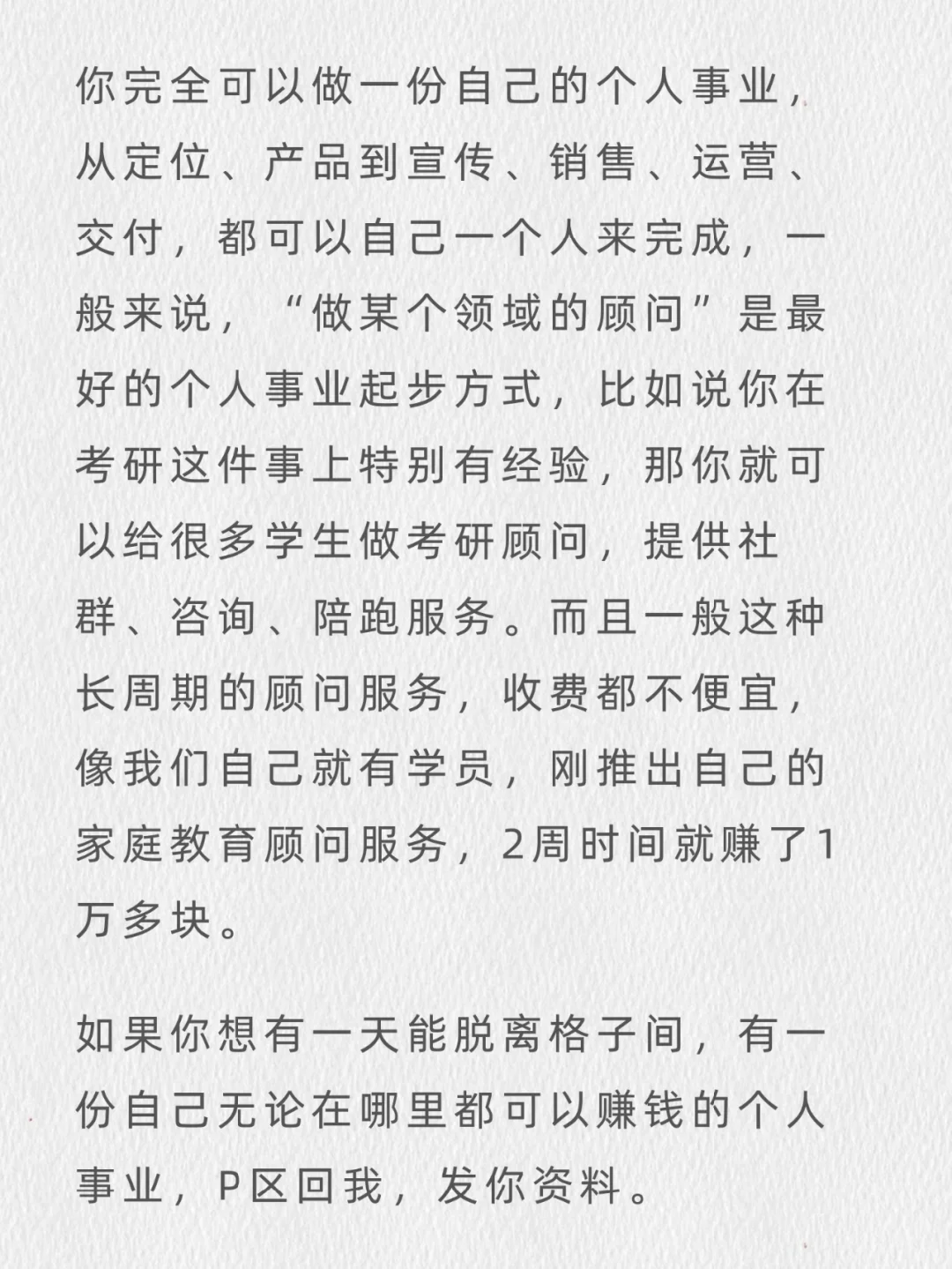 你完全可以做一份自己的个人事业，从定位、产品到宣传、销售、运营、交付，都可以自己一个人来完成，一般来说，“做某个领域的顾问”是最好的个人事业起步方式，比如说你在考研这件事上特别有经验，那你就可以给很多学生做考研顾问，提供社群、咨询、陪跑服务。而且一般这种长周期的顾问服务，收费都不便宜，像我们自己就有学员，刚推出自己的家庭教育顾问服务，2周时间就赚了1万多块。

如果你想有一天能脱离格子间，有一份自己无论在哪里都可以赚钱的个人事业，P区回我，发你资料。